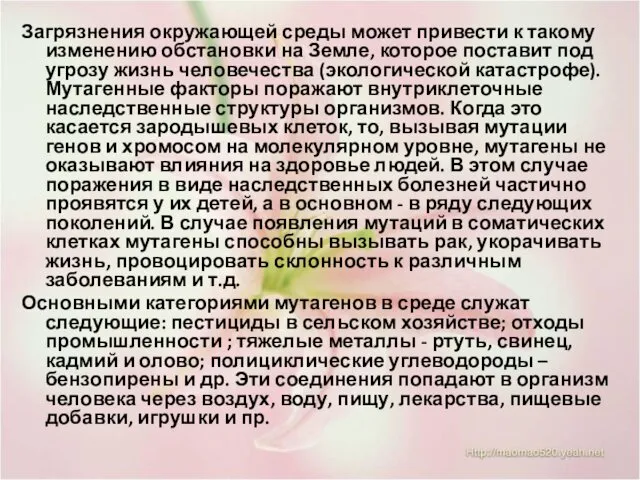 Загрязнения окружающей среды может привести к такому изменению обстановки на Земле, которое поставит под угрозу жизнь человечества (экологической катастрофе). Мутагенные факторы поражают внутриклеточные наследственные структуры организмов. Когда это касается зародышевых клеток, то, вызывая мутации генов и хромосом на молекулярном уровне, мутагены не оказывают влияния на здоровье людей. В этом случае поражения в виде наследственных болезней частично проявятся у их детей, а в основном - в ряду следующих поколений. В случае появления мутаций в соматических клетках мутагены способны вызывать рак, укорачивать жизнь, провоцировать склонность к различным заболеваниям и т.д.

Основными категориями мутагенов в среде служат следующие: пестициды в сельском хозяйстве; отходы промышленности ; тяжелые металлы - ртуть, свинец, кадмий и олово; полициклические углеводороды – бензопирены и др. Эти соединения попадают в организм человека через воздух, воду, пищу, лекарства, пищевые добавки, игрушки и пр.

Http://maomao520.yeah.net